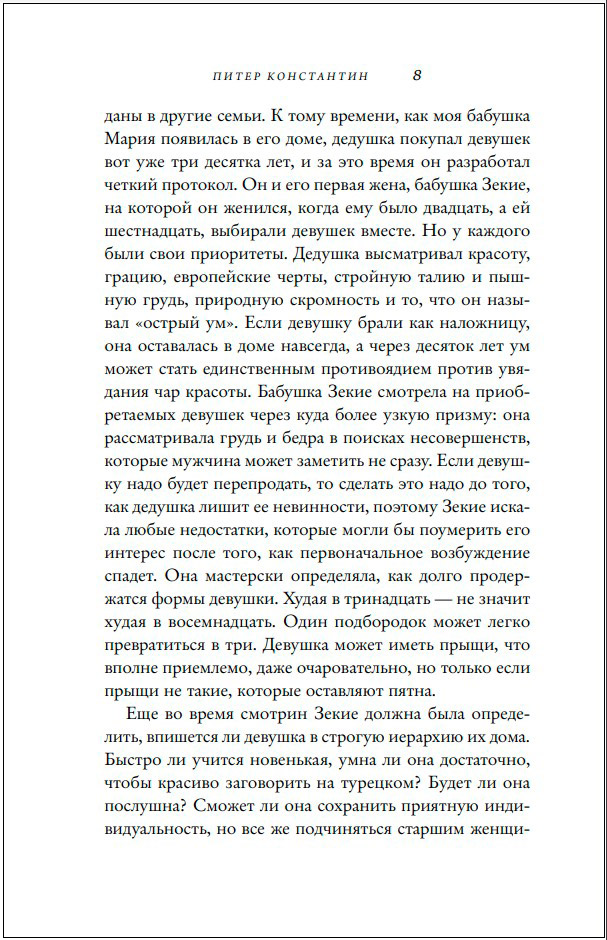 ПИТЕР КОНСТАНТИН 8

даны в другие семьи. К тому времени, как моя бабушка Мария появилась в его доме, дедушка покупал девушек вот уже три десятка лет, и за это время он разработал четкий протокол. Он и его первая жена, бабушка Зекие, на которой он женился, когда ему было двадцать, а ей шестнадцать, выбирали девушек вместе. Но у каждого были свои приоритеты. Дедушка высматривал красоту, грацию, европейские черты, стройную талию и пышную грудь, природную скромность и то, что он называл «острый ум». Если девушку брали как наложницу, она оставалась в доме навсегда, а через десяток лет ум может стать единственным противоядием против увядания чар красоты. Бабушка Зекие смотрела на приобретаемых девушек через куда более узкую призму: она рассматривала грудь и бедра в поисках несовершенств, которые мужчина может заметить не сразу. Если девушку надо будет перепродать, то сделать это надо до того, как дедушка лишит ее невинности, поэтому Зекие искала любые недостатки, которые могли бы поумерить его интерес после того, как первоначальное возбуждение спадет. Она мастерски определяла, как долго продержатся формы девушки. Худая в тринадцать — не значит худая в восемнадцать. Один подбородок может легко превратиться в три. Девушка может иметь прыщи, что вполне приемлемо, даже очаровательно, но только если прыщи не такие, которые оставляют пятна.

Еще во время смотрин Зекие должна была определить, впишется ли девушка в строгую иерархию их дома. Быстро ли учится новенькая, умна ли она достаточно, чтобы красиво заговорить на турецком? Будет ли она послушна? Сможет ли она сохранить приятную индивидуальность, но все же подчиняться старшим женщи-